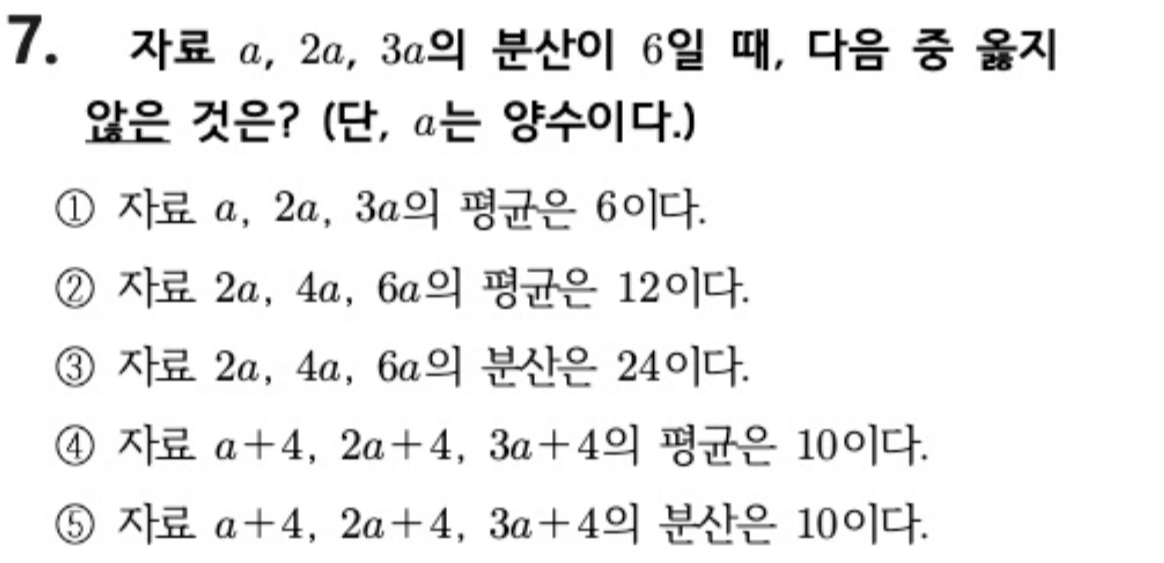 7. 자료 $a$, $2a$, $3a$의 분산이 6일 때, 다음 중 옳지 않은 것은? (단, $a$는 양수이다.)

① 자료 $a$, $2a$, $3a$의 평균은 6이다.

② 자료 $2a$, $4a$, $6a$의 평균은 12이다.

③ 자료 $2a$, $4a$, $6a$의 분산은 24이다.

④ 자료 $a+4$, $2a+4$, $3a+4$의 평균은 10이다.

⑤ 자료 $a+4$, $2a+4$, $3a+4$의 분산은 10이다.